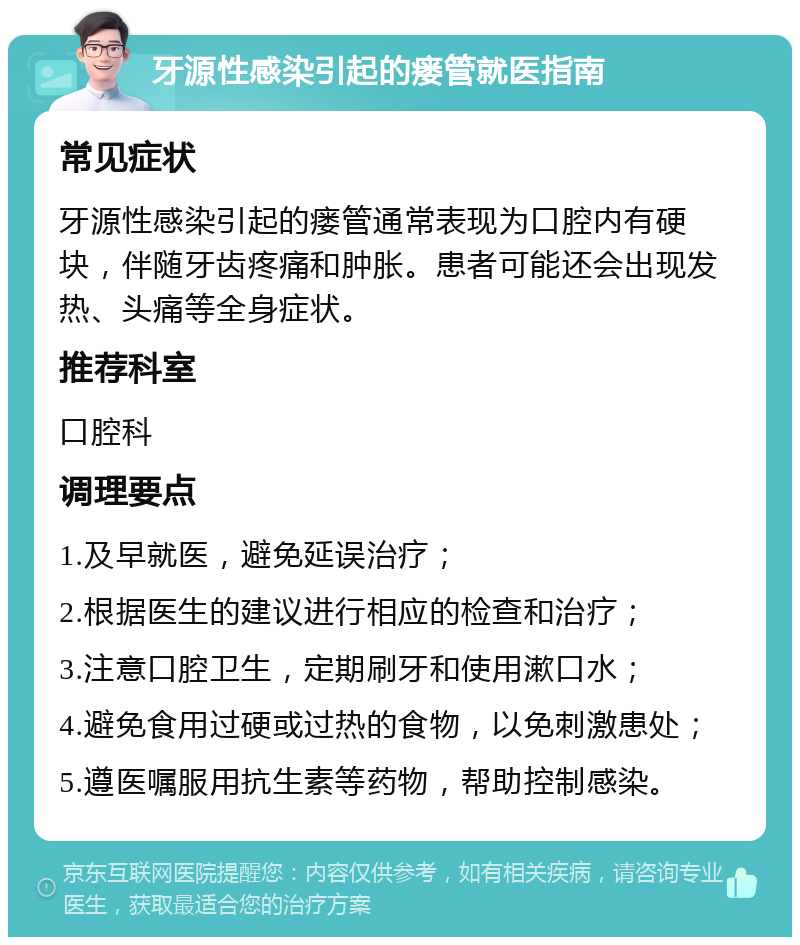 牙源性感染引起的瘘管就医指南

常见症状

牙源性感染引起的瘘管通常表现为口腔内有硬块，伴随牙齿疼痛和肿胀。患者可能还会出现发热、头痛等全身症状。

推荐科室

口腔科

调理要点

1.及早就医，避免延误治疗；

2.根据医生的建议进行相应的检查和治疗；

3.注意口腔卫生，定期刷牙和使用漱口水；

4.避免食用过硬或过热的食物，以免刺激患处；

5.遵医嘱服用抗生素等药物，帮助控制感染。

京东互联网医院提醒您：内容仅供参考，如有相关疾病，请咨询专业医生，获取最适合您的治疗方案